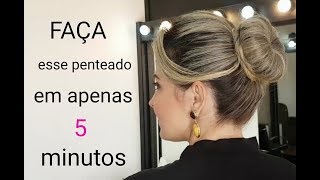 FAÇA

esse penteado

em apenas

5

minutos